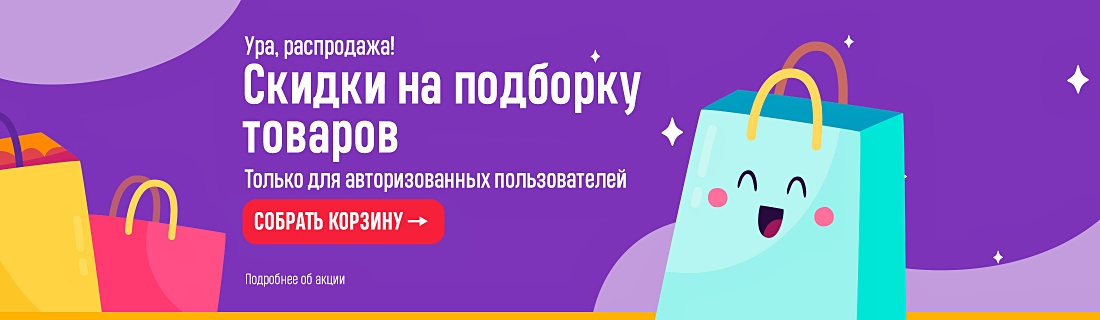 Ура, распродажа!

Скидки на подборку товаров

Только для авторизованных пользователей

СОБРАТЬ КОРЗИНУ →

Подробнее об акции